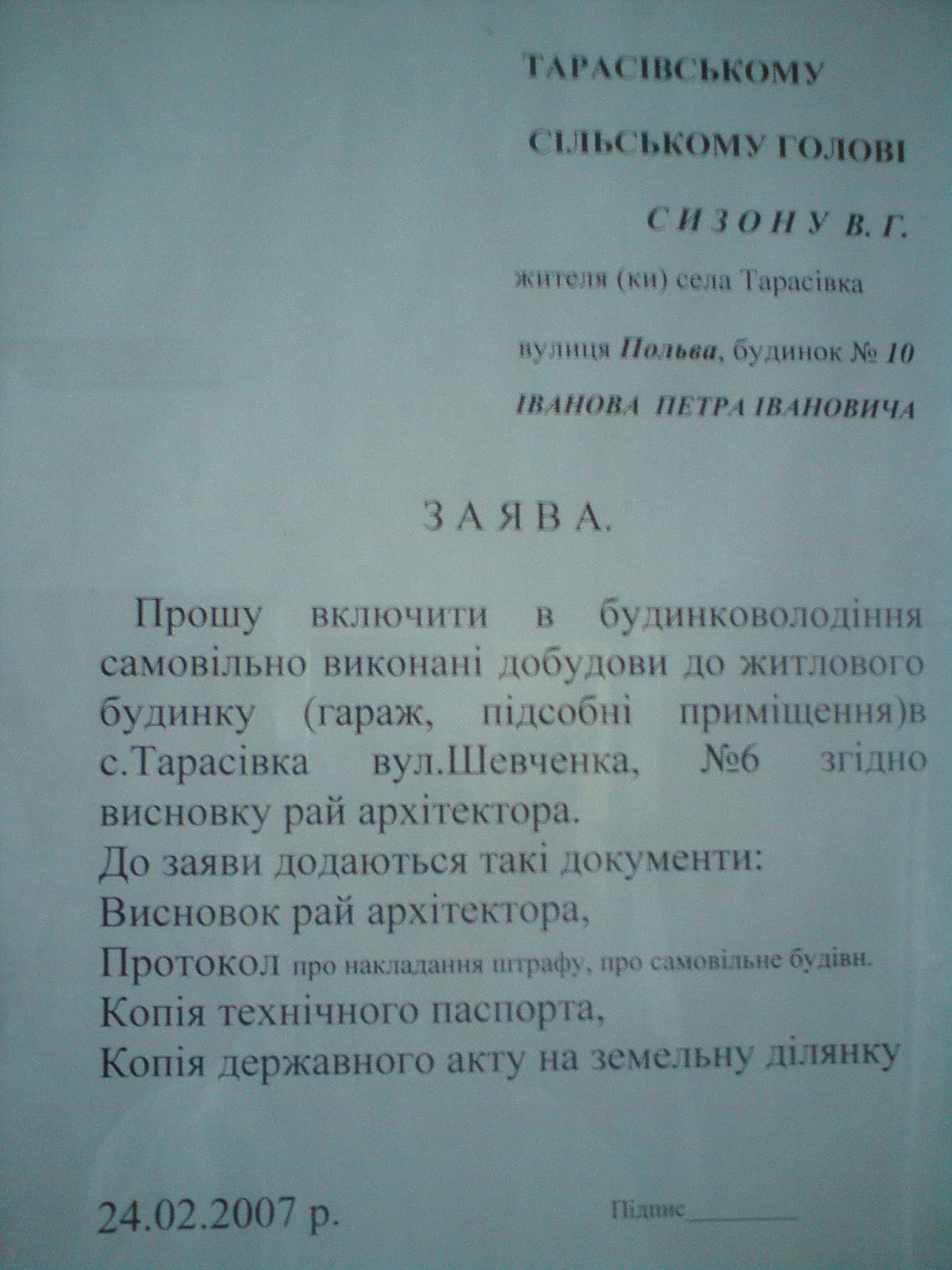 ТАРАСІВСЬКОМУ

СІЛЬСЬКОМУ ГОЛОВІ

СИЗОНУ В.Г.

жителя (ки) села Тарасівка

вулиця Польва, будинок № 10

ІВАНОВА ПЕТРА ІВАНОВИЧА

ЗАЯВА.

Прошу включити в будинковолодіння самовільно виконані добудови до житлового будинку (гараж, підсобні приміщення)в с.Тарасівка вул.Шевченка, №6 згідно висновку рай архітектора.
До заяви додаються такі документи:
Висновок рай архітектора,
Протокол про накладання штрафу, про самовільне будівн.
Копія технічного паспорта,
Копія державного акту на земельну ділянку

24.02.2007 р.

Підпис________